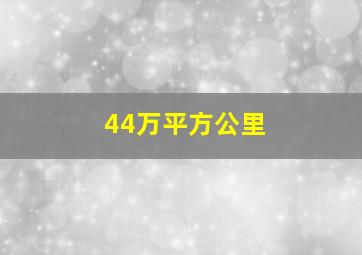 44万平方公里